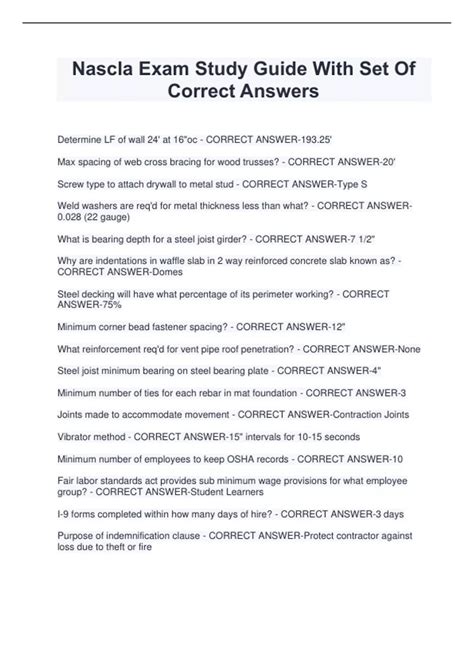 Nascla Exam Study Guide With Set Of Correct Answers

Determine LF of wall 24' at 16"oc - CORRECT ANSWER-193.25'

Max spacing of web cross bracing for wood trusses? - CORRECT ANSWER-20'

Screw type to attach drywall to metal stud - CORRECT ANSWER-Type S

Weld washers are req'd for metal thickness less than what? - CORRECT ANSWER-0.028 (22 gauge)

What is bearing depth for a steel joist girder? - CORRECT ANSWER-7 1/2"

Why are indentations in waffle slab in 2 way reinforced concrete slab known as? - CORRECT ANSWER-Domes

Steel decking will have what percentage of its perimeter working? - CORRECT ANSWER-75%

Minimum corner bead fastener spacing? - CORRECT ANSWER-12"

What reinforcement req'd for vent pipe roof penetration? - CORRECT ANSWER-None

Steel joist minimum bearing on steel bearing plate - CORRECT ANSWER-4"

Minimum number of ties for each rebar in mat foundation - CORRECT ANSWER-3

Joints made to accommodate movement - CORRECT ANSWER-Contraction Joints

Vibrator method - CORRECT ANSWER-15" intervals for 10-15 seconds

Minimum number of employees to keep OSHA records - CORRECT ANSWER-10

Fair labor standards act provides sub minimum wage provisions for what employee group? - CORRECT ANSWER-Student Learners

I-9 forms completed within how many days of hire? - CORRECT ANSWER-3 days

Purpose of indemnification clause - CORRECT ANSWER-Protect contractor against loss due to theft or fire